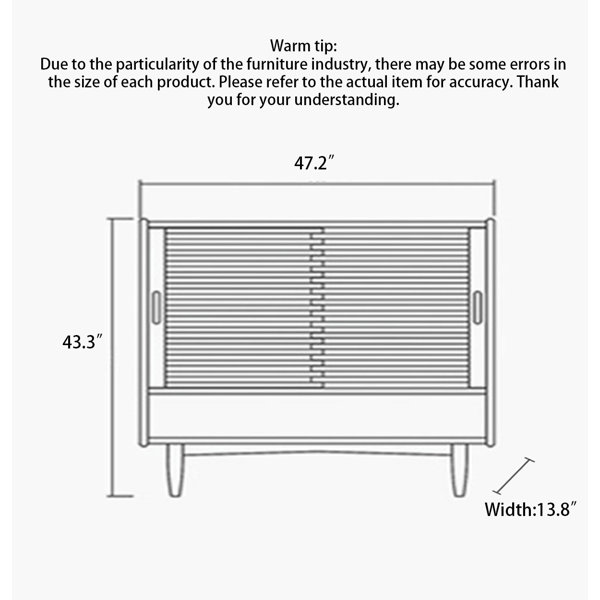 Warm tip:
Due to the particularity of the furniture industry, there may be some errors in the size of each product. Please refer to the actual item for accuracy. Thank you for your understanding.

47.2″

43.3″

Width:13.8″